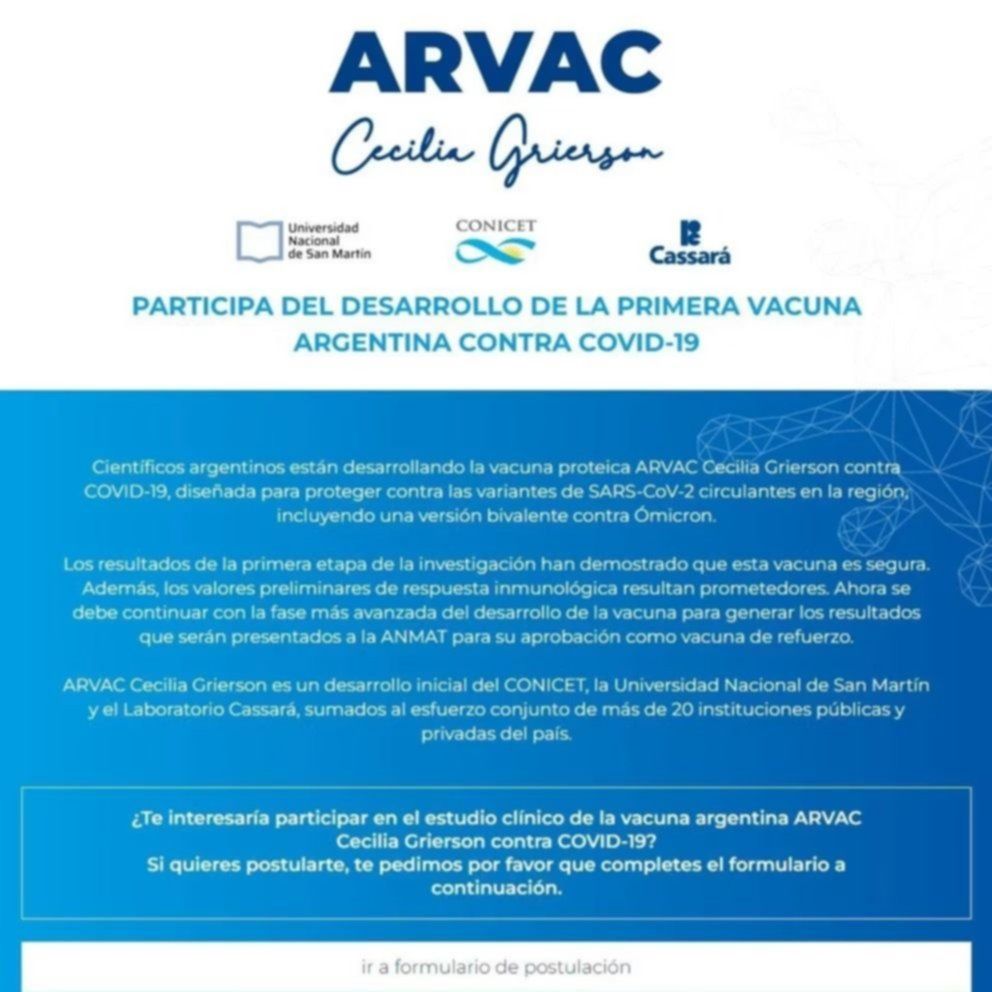 ARVAC
Cecilia Grierson

Universidad Nacional de San Martín

CONICET

Cassará

PARTICIPA DEL DESARROLLO DE LA PRIMERA VACUNA ARGENTINA CONTRA COVID-19

Científicos argentinos están desarrollando la vacuna proteica ARVAC Cecilia Grierson contra COVID-19, diseñada para proteger contra las variantes de SARS-CoV-2 circulantes en la región, incluyendo una versión bivalente contra Ómicron.

Los resultados de la primera etapa de la investigación han demostrado que esta vacuna es segura. Además, los valores preliminares de respuesta inmunológica resultan prometedores. Ahora se debe continuar con la fase más avanzada del desarrollo de la vacuna para generar los resultados que serán presentados a la ANMAT para su aprobación como vacuna de refuerzo.

ARVAC Cecilia Grierson es un desarrollo inicial del CONICET, la Universidad Nacional de San Martín y el Laboratorio Cassará, sumados al esfuerzo conjunto de más de 20 instituciones públicas y privadas del país.

¿Te interesaría participar en el estudio clínico de la vacuna argentina ARVAC Cecilia Grierson contra COVID-19?
Si quieres postularte, te pedimos por favor que completes el formulario a continuación.

ir a formulario de postulación